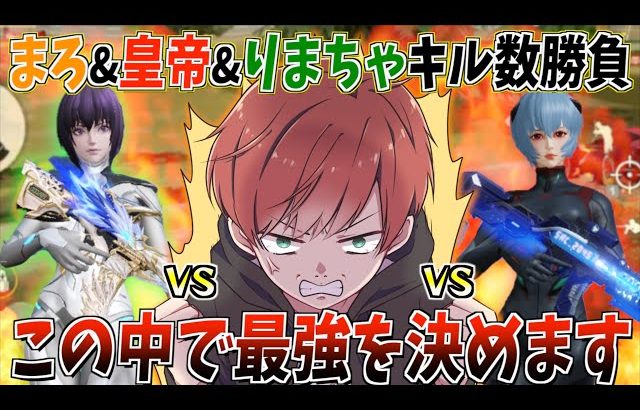 まろ&皇帝&りまちゃキル数勝負

VS

VS

この中で最強を決めます